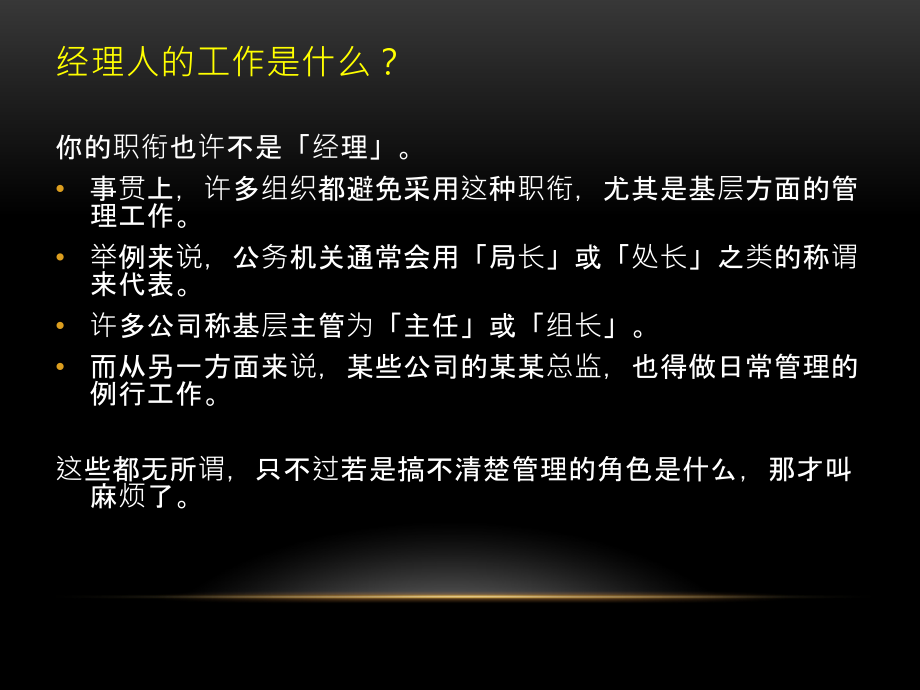 经理人的工作是什么？

你的职衔也许不是「经理」。

• 事贯上，许多组织都避免采用这种职衔，尤其是基层方面的管理工作。
• 举例来说，公务机关通常会用「局长」或「处长」之类的称谓来代表。
• 许多公司称基层主管为「主任」或「组长」。
• 而从另一方面来说，某些公司的某某总监，也得做日常管理的例行工作。

这些都无所谓，只不过若是搞不清楚管理的角色是什么，那才叫麻烦了。